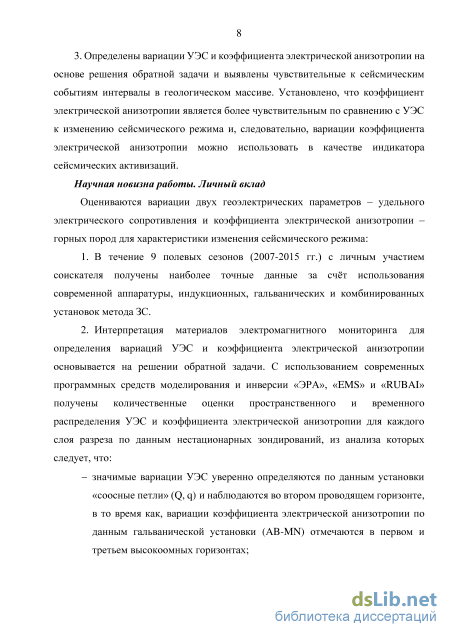 8

3. Определены вариации УЭС и коэффициента электрической анизотропии на основе решения обратной задачи и выявлены чувствительные к сейсмическим событиям интервалы в геологическом массиве. Установлено, что коэффициент электрической анизотропии является более чувствительным по сравнению с УЭС к изменению сейсмического режима и, следовательно, вариации коэффициента электрической анизотропии можно использовать в качестве индикатора сейсмических активизаций.

Научная новизна работы. Личный вклад

Оцениваются вариации двух геоэлектрических параметров – удельного электрического сопротивления и коэффициента электрической анизотропии – горных пород для характеристики изменения сейсмического режима:

1. В течение 9 полевых сезонов (2007-2015 гг.) с личным участием соискателя получены наиболее точные данные за счёт использования современной аппаратуры, индукционных, гальванических и комбинированных установок метода ЗС.

2. Интерпретация материалов электромагнитного мониторинга для определения вариаций УЭС и коэффициента электрической анизотропии основывается на решении обратной задачи. С использованием современных программных средств моделирования и инверсии «ЭРА», «EMS» и «RUBAI» получены количественные оценки пространственного и временного распределения УЭС и коэффициента электрической анизотропии для каждого слоя разреза по данным нестационарных зондирований, из анализа которых следует, что:

– значимые вариации УЭС уверенно определяются по данным установки «соосные петли» (Q, q) и наблюдаются во втором проводящем горизонте, в то время как, вариации коэффициента электрической анизотропии по данным гальванической установки (AB-MN) отмечаются в первом и третьем высокоомных горизонтах;

dsLib.net
библиотека диссертаций